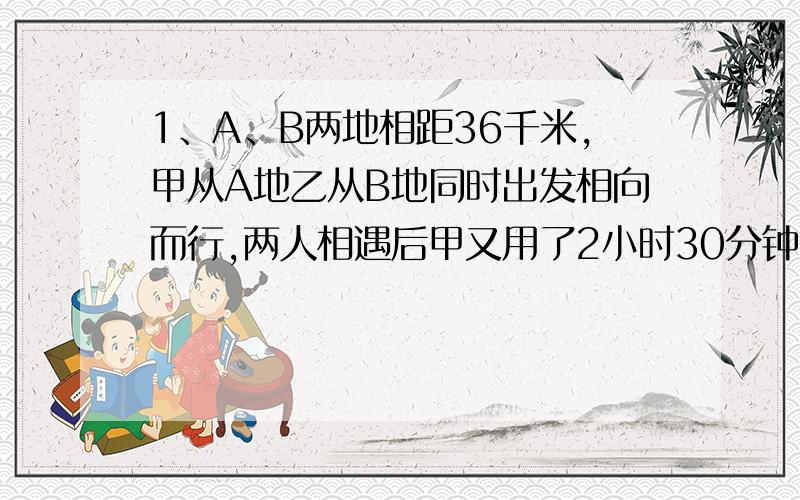 1、A、B两地相距36千米,甲从A地乙从B地同时出发相向而行,两人相遇后甲又用了2小时30分钟